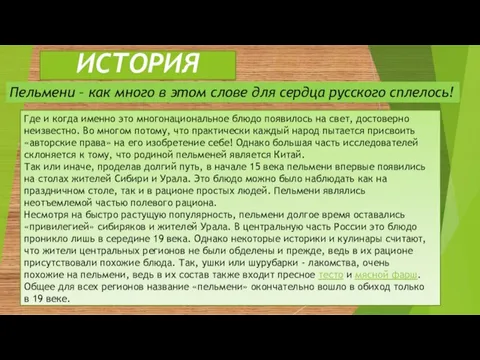 ИСТОРИЯ

Пельмени – как много в этом слове для сердца русского сплелось!

Где и когда именно это многонациональное блюдо появилось на свет, достоверно неизвестно. Во многом потому, что практически каждый народ пытается присвоить «авторские права» на его изобретение себе! Однако большая часть исследователей склоняется к тому, что родиной пельменей является Китай.
Так или иначе, проделав долгий путь, в начале 15 века пельмени впервые появились на столах жителей Сибири и Урала. Это блюдо можно было наблюдать как на праздничном столе, так и в рационе простых людей. Пельмени являлись неотъемлемой частью полевого рациона.
Несмотря на быстро растущую популярность, пельмени долгое время оставались «привилегией» сибиряков и жителей Урала. В центральную часть России это блюдо проникло лишь в середине 19 века. Однако некоторые историки и кулинары считают, что жители центральных регионов не были обделены и прежде, ведь в их рационе присутствовали похожие блюда. Так, ушки или шурубарки - лакомства, очень похожие на пельмени, ведь в их состав также входит пресное тесто и мясной фарш. Общее для всех регионов название «пельмени» окончательно вошло в обиход только в 19 веке.